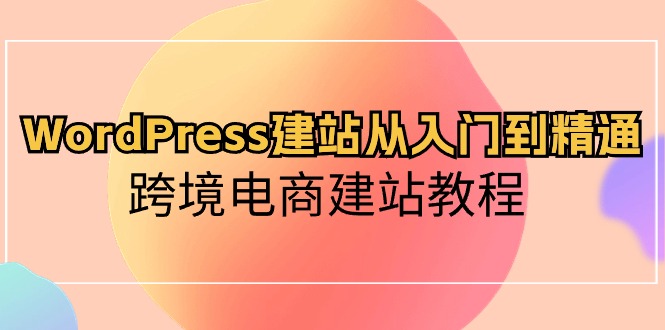 WordPress建站从入门到精通
跨境电商建站教程